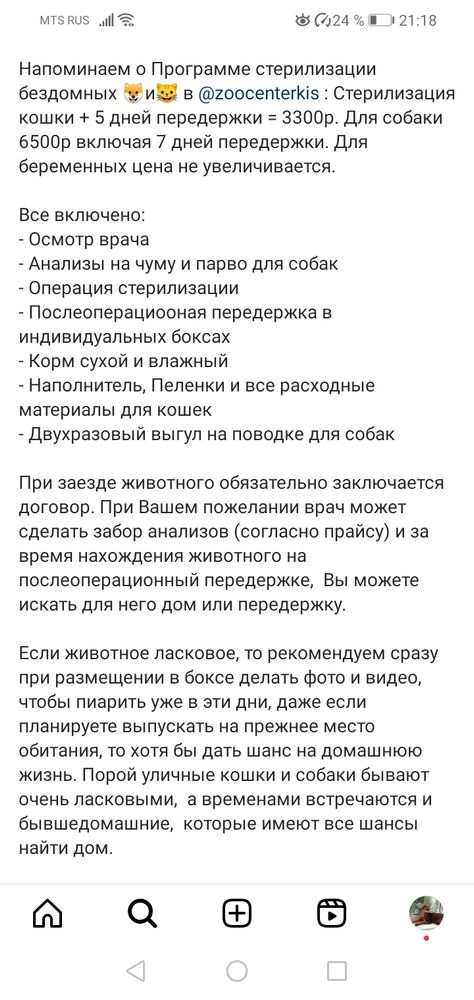 MTS RUS 24 % 21:18

Напоминаем о Программе стерилизации бездомных 🐶и🐱 в @zoocenterkis : Стерилизация кошки + 5 дней передержки = 3300р. Для собаки 6500р включая 7 дней передержки. Для беременных цена не увеличивается.

Все включено:
- Осмотр врача
- Анализы на чуму и парво для собак
- Операция стерилизации
- Послеоперациооная передержка в индивидуальных боксах
- Корм сухой и влажный
- Наполнитель, Пеленки и все расходные материалы для кошек
- Двухразовый выгул на поводке для собак

При заезде животного обязательно заключается договор. При Вашем пожелании врач может сделать забор анализов (согласно прайсу) и за время нахождения животного на послеоперационный передержке, Вы можете искать для него дом или передержку.

Если животное ласковое, то рекомендуем сразу при размещении в боксе делать фото и видео, чтобы пиарить уже в эти дни, даже если планируете выпускать на прежнее место обитания, то хотя бы дать шанс на домашнюю жизнь. Порой уличные кошки и собаки бывают очень ласковыми, а временами встречаются и бывшедомашние, которые имеют все шансы найти дом.